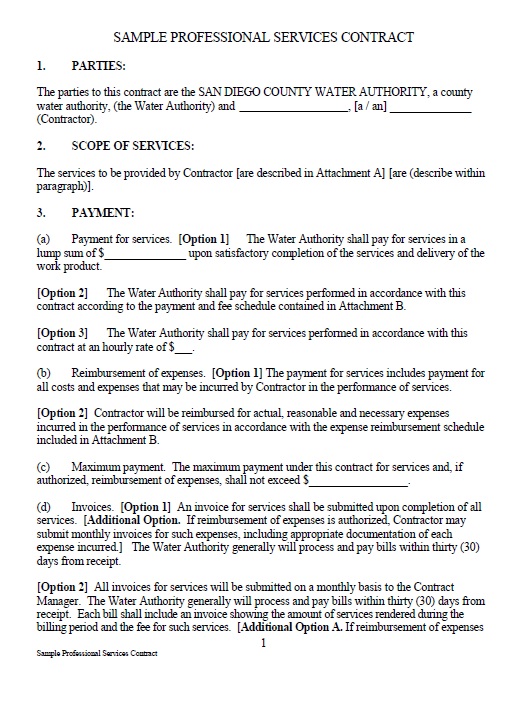 SAMPLE PROFESSIONAL SERVICES CONTRACT

1. PARTIES:

The parties to this contract are the SAN DIEGO COUNTY WATER AUTHORITY, a county water authority, (the Water Authority) and _________________, [a / an] _____________ (Contractor).

2. SCOPE OF SERVICES:

The services to be provided by Contractor [are described in Attachment A] [are (describe within paragraph)].

3. PAYMENT:

(a) Payment for services. [Option 1] The Water Authority shall pay for services in a lump sum of $_____________ upon satisfactory completion of the services and delivery of the work product.

[Option 2] The Water Authority shall pay for services performed in accordance with this contract according to the payment and fee schedule contained in Attachment B.

[Option 3] The Water Authority shall pay for services performed in accordance with this contract at an hourly rate of $___.

(b) Reimbursement of expenses. [Option 1] The payment for services includes payment for all costs and expenses that may be incurred by Contractor in the performance of services.

[Option 2] Contractor will be reimbursed for actual, reasonable and necessary expenses incurred in the performance of services in accordance with the expense reimbursement schedule included in Attachment B.

(c) Maximum payment. The maximum payment under this contract for services and, if authorized, reimbursement of expenses, shall not exceed $________________.

(d) Invoices. [Option 1] An invoice for services shall be submitted upon completion of all services. [Additional Option. If reimbursement of expenses is authorized, Contractor may submit monthly invoices for such expenses, including appropriate documentation of each expense incurred.] The Water Authority generally will process and pay bills within thirty (30) days from receipt.

[Option 2] All invoices for services will be submitted on a monthly basis to the Contract Manager. The Water Authority generally will process and pay bills within thirty (30) days from receipt. Each bill shall include an invoice showing the amount of services rendered during the billing period and the fee for such services. [Additional Option A. If reimbursement of expenses

1

Sample Professional Services Contract